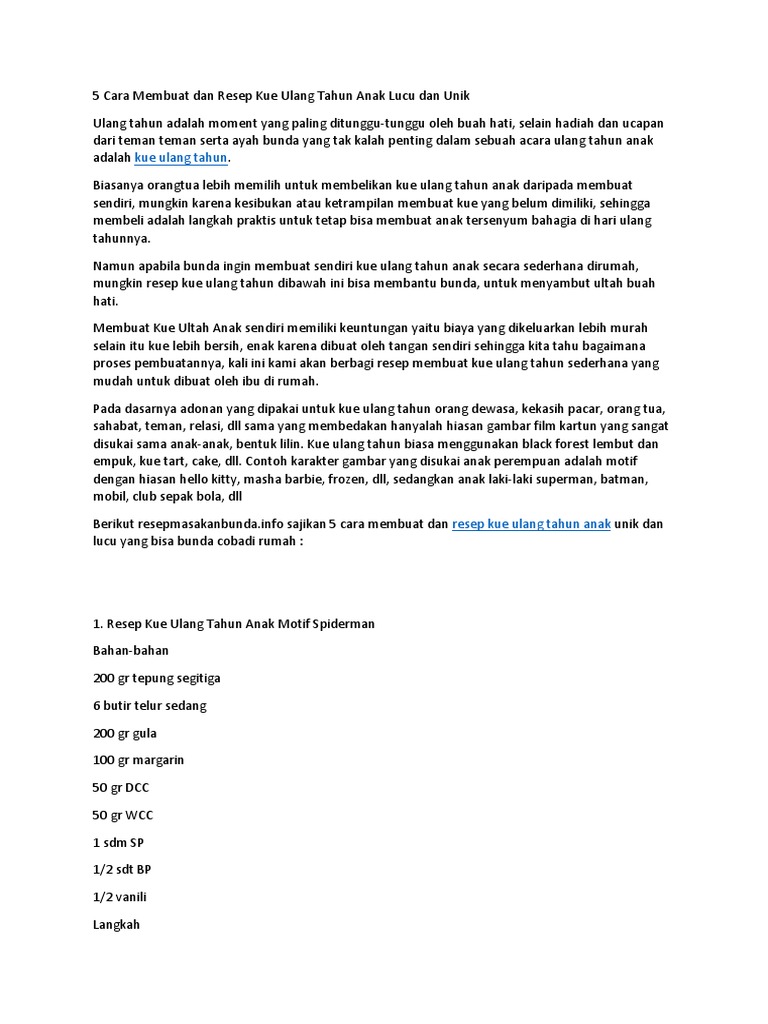 5 Cara Membuat dan Resep Kue Ulang Tahun Anak Lucu dan Unik

Ulang tahun adalah moment yang paling ditunggu-tunggu oleh buah hati, selain hadiah dan ucapan dari teman teman serta ayah bunda yang tak kalah penting dalam sebuah acara ulang tahun anak adalah kue ulang tahun.

Biasanya orangtua lebih memilih untuk membelikan kue ulang tahun anak daripada membuat sendiri, mungkin karena kesibukan atau ketrampilan membuat kue yang belum dimiliki, sehingga membeli adalah langkah praktis untuk tetap bisa membuat anak tersenyum bahagia di hari ulang tahunnya.

Namun apabila bunda ingin membuat sendiri kue ulang tahun anak secara sederhana dirumah, mungkin resep kue ulang tahun dibawah ini bisa membantu bunda, untuk menyambut ultah buah hati.

Membuat Kue Ultah Anak sendiri memiliki keuntungan yaitu biaya yang dikeluarkan lebih murah selain itu kue lebih bersih, enak karena dibuat oleh tangan sendiri sehingga kita tahu bagaimana proses pembuatannya, kali ini kami akan berbagi resep membuat kue ulang tahun sederhana yang mudah untuk dibuat oleh ibu di rumah.

Pada dasarnya adonan yang dipakai untuk kue ulang tahun orang dewasa, kekasih pacar, orang tua, sahabat, teman, relasi, dll sama yang membedakan hanyalah hiasan gambar film kartun yang sangat disukai sama anak-anak, bentuk lilin. Kue ulang tahun biasa menggunakan black forest lembut dan empuk, kue tart, cake, dll. Contoh karakter gambar yang disukai anak perempuan adalah motif dengan hiasan hello kitty, masha barbie, frozen, dll, sedangkan anak laki-laki superman, batman, mobil, club sepak bola, dll

Berikut resepmasakanbunda.info sajikan 5 cara membuat dan resep kue ulang tahun anak unik dan lucu yang bisa bunda cobadi rumah :

1. Resep Kue Ulang Tahun Anak Motif Spiderman

Bahan-bahan

200 gr tepung segitiga

6 butir telur sedang

200 gr gula

100 gr margarin

50 gr DCC

50 gr WCC

1 sdm SP

1/2 sdt BP

1/2 vanili

Langkah